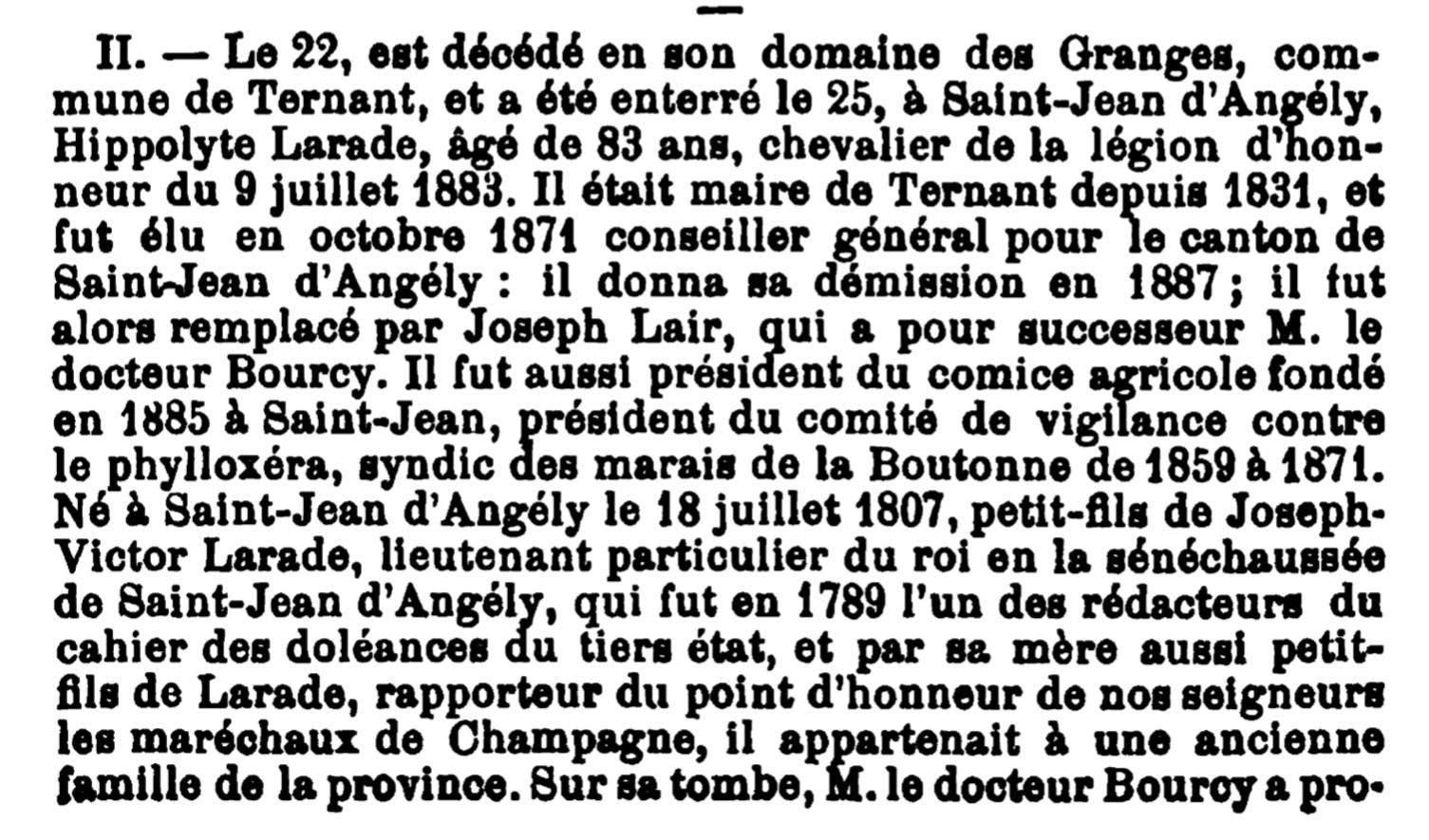 —

II. — Le 22, est décédé en son domaine des Granges, commune de Ternant, et a été enterré le 25, à Saint-Jean d'Angély, Hippolyte Larade, âgé de 83 ans, chevalier de la légion d'honneur du 9 juillet 1883. Il était maire de Ternant depuis 1831, et fut élu en octobre 1871 conseiller général pour le canton de Saint-Jean d'Angély : il donna sa démission en 1887 ; il fut alors remplacé par Joseph Lair, qui a pour successeur M. le docteur Bourcy. Il fut aussi président du comice agricole fondé en 1885 à Saint-Jean, président du comité de vigilance contre le phylloxéra, syndic des marais de la Boutonne de 1859 à 1871. Né à Saint-Jean d'Angély le 18 juillet 1807, petit-fils de Joseph-Victor Larade, lieutenant particulier du roi en la sénéchaussée de Saint-Jean d'Angély, qui fut en 1789 l'un des rédacteurs du cahier des doléances du tiers état, et par sa mère aussi petit-fils de Larade, rapporteur du point d'honneur de nos seigneurs les maréchaux de Champagne, il appartenait à une ancienne famille de la province. Sur sa tombe, M. le docteur Bourcy a pro-